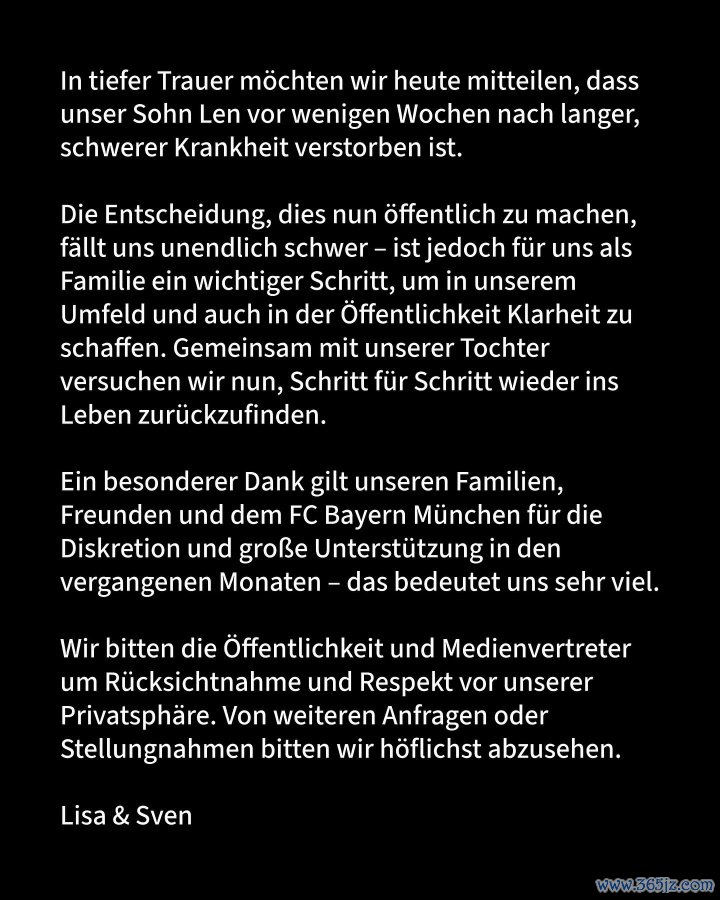 In tiefer Trauer möchten wir heute mitteilen, dass unser Sohn Len vor wenigen Wochen nach langer, schwerer Krankheit verstorben ist.

Die Entscheidung, dies nun öffentlich zu machen, fällt uns unendlich schwer – ist jedoch für uns als Familie ein wichtiger Schritt, um in unserem Umfeld und auch in der Öffentlichkeit Klarheit zu schaffen. Gemeinsam mit unserer Tochter versuchen wir nun, Schritt für Schritt wieder ins Leben zurückzufinden.

Ein besonderer Dank gilt unseren Familien, Freunden und dem FC Bayern München für die Diskretion und große Unterstützung in den vergangenen Monaten – das bedeutet uns sehr viel.

Wir bitten die Öffentlichkeit und Medienvertreter um Rücksichtnahme und Respekt vor unserer Privatsphäre. Von weiteren Anfragen oder Stellungnahmen bitten wir höflichst abzusehen.

Lisa & Sven

www.365jz.com